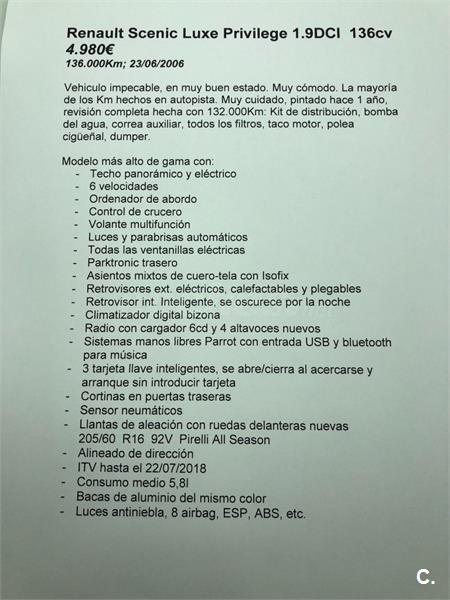 Renault Scenic Luxe Privilege 1.9DCI 136cv
4.980€
136.000Km; 23/06/2006

Vehiculo impecable, en muy buen estado. Muy cómodo. La mayoría de los Km hechos en autopista. Muy cuidado, pintado hace 1 año, revisión completa hecha con 132.000Km: Kit de distribución, bomba del agua, correa auxiliar, todos los filtros, taco motor, polea cigüeñal, dumper.

Modelo más alto de gama con:
- Techo panorámico y eléctrico
- 6 velocidades
- Ordenador de abordo
- Control de crucero
- Volante multifunción
- Luces y parabrisas automáticos
- Todas las ventanillas eléctricas
- Parktronic trasero
- Asientos mixtos de cuero-tela con Isofix
- Retrovisores ext. eléctricos, calefactables y plegables
- Retrovisor int. Inteligente, se oscurece por la noche
- Climatizador digital bizona
- Radio con cargador 6cd y 4 altavoces nuevos
- Sistemas manos libres Parrot con entrada USB y bluetooth para música
- 3 tarjeta llave inteligentes, se abre/cierra al acercarse y arranque sin introducir tarjeta
- Cortinas en puertas traseras
- Sensor neumáticos
- Llantas de aleación con ruedas delanteras nuevas 205/60 R16 92V Pirelli All Season
- Alineado de dirección
- ITV hasta el 22/07/2018
- Consumo medio 5,8l
- Bacas de aluminio del mismo color
- Luces antiniebla, 8 airbag, ESP, ABS, etc.

C.